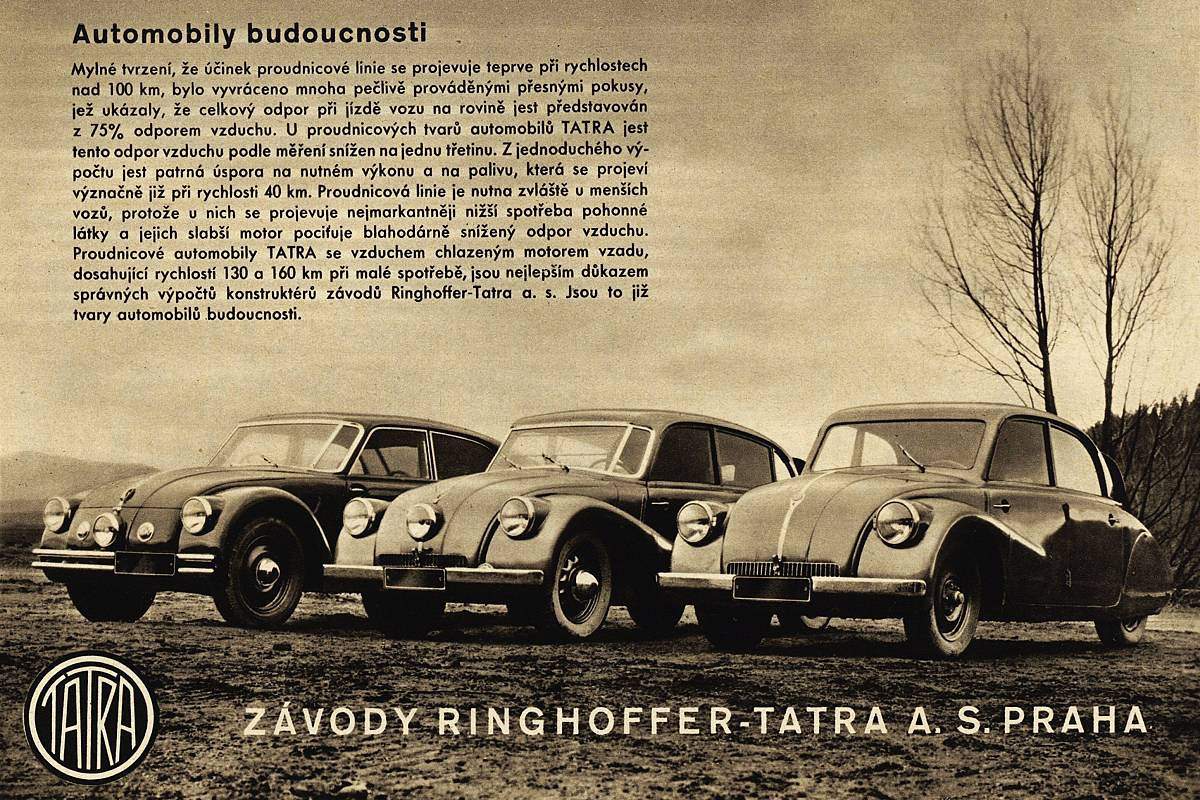 Automobily budoucnosti

Mylné tvrzení, že účinek proudnicové linie se projevuje teprve při rychlostech nad 100 km, bylo vyvráceno mnoha pečlivě prováděnými přesnými pokusy, jež ukázaly, že celkový odpor při jízdě vozu na rovině jest představován z 75% odporem vzduchu. U proudnicových tvarů automobilů TATRA jest tento odpor vzduchu podle měření snížen na jednu třetinu. Z jednoduchého výpočtu jest patrná úspora na nutném výkonu a na palivu, která se projeví význačně již při rychlosti 40 km. Proudnicová linie je nutna zvláště u menších vozů, protože u nich se projevuje nejmarkantněji nižší spotřeba pohonné látky a jejich slabší motor pociťuje blahodárně snížený odpor vzduchu. Proudnicové automobily TATRA se vzduchem chlazeným motorem vzadu, dosahující rychlostí 130 a 160 km při malé spotřebě, jsou nejlepším důkazem správných výpočtů konstruktérů závodů Ringhoffer-Tatra a. s. Jsou to již tvary automobilů budoucnosti.

TATRA

ZÁVODY RINGHOFFER-TATRA A. S. PRAHA